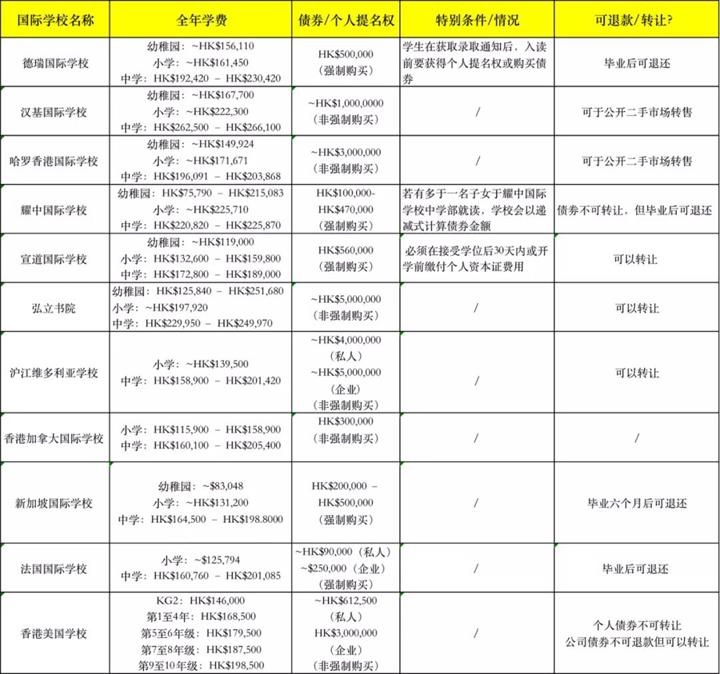 | 国际学校名称 | 全年学费 | 债券/个人提名权 | 特别条件/情况 | 可退款/转让? |
|---|---|---|---|---|
| 德瑞国际学校 | 幼稚园：~HK$156,110 小学：~HK$161,450 中学：HK$192,420 – HK$230,420 | HK$500,000 （强制购买） | 学生在获取录取通知后，入读前要获得个人提名权或购买债券 | 毕业后可退还 |
| 汉基国际学校 | 幼稚园：~HK$167,700 小学：~HK$222,300 中学：HK$262,500 – HK$266,100 | ~HK$1,000,0000 （非强制购买） | / | 可于公开二手市场转售 |
| 哈罗香港国际学校 | 幼稚园：~HK$149,924 小学：~HK$171,671 中学：HK$196,091 – HK$203,868 | ~HK$3,000,000 （非强制购买） | / | 可于公开二手市场转售 |
| 耀中国际学校 | 幼稚园：HK$75,790 – HK$215,083 小学：~HK$225,710 中学：HK$220,820 – HK$225,870 | HK$100,000- HK$470,000 （强制购买） | 若有多于一名子女于耀中国际学校中学部就读，学校会以递减式计算债券金额 | 债券不可转让，但毕业后可退还 |
| 宣道国际学校 | 幼稚园：~HK$119,000 小学：HK$132,600 – HK$159,800 中学：HK$172,800 – HK$189,000 | HK$560,000 （强制购买） | 必须在接受学位后30天内或开学前缴付个人资本证费用 | 可以转让 |
| 弘立书院 | 幼稚园：HK$125,840 – HK$251,680 小学：~HK$197,920 中学：HK$229,950 – HK$249,970 | ~HK$5,000,000 （非强制购买） | / | 可以转让 |
| 沪江维多利亚学校 | 小学：~HK$139,500 中学：HK$158,900 – HK$201,420 | ~HK$4,000,000 （私人） ~HK$5,000,000 （企业） （非强制购买） | / | 可以转让 |
| 香港加拿大国际学校 | 小学：HK$115,900 – HK$158,900 中学：HK$160,100 – HK$205,400 | HK$300,000 （非强制购买） | / | / |
| 新加坡国际学校 | 幼稚园：~$83,048 小学：~HK$131,200 中学：HK$164,500 – HK$198.8000 | HK$200,000 – HK$500,000 （强制购买） | / | 毕业六个月后可退还 |
| 法国国际学校 | 小学：~$125,794 中学：HK$160,760 – HK$201,085 | ~HK$90,000（私人） ~$250,000（企业） （强制购买） | / | 毕业后可退还 |
| 香港美国学校 | KG2：HK$146,000 第1至4年：HK$168,500 第5至6年级：HK$179,500 第7至8年级：HK$187,500 第9至10年级：HK$198,500 | ~HK$612,500 （私人） HK$3,000,000 （企业） （非强制购买） | / | 个人债券不可转让 公司债券不可退款但可以转让 |